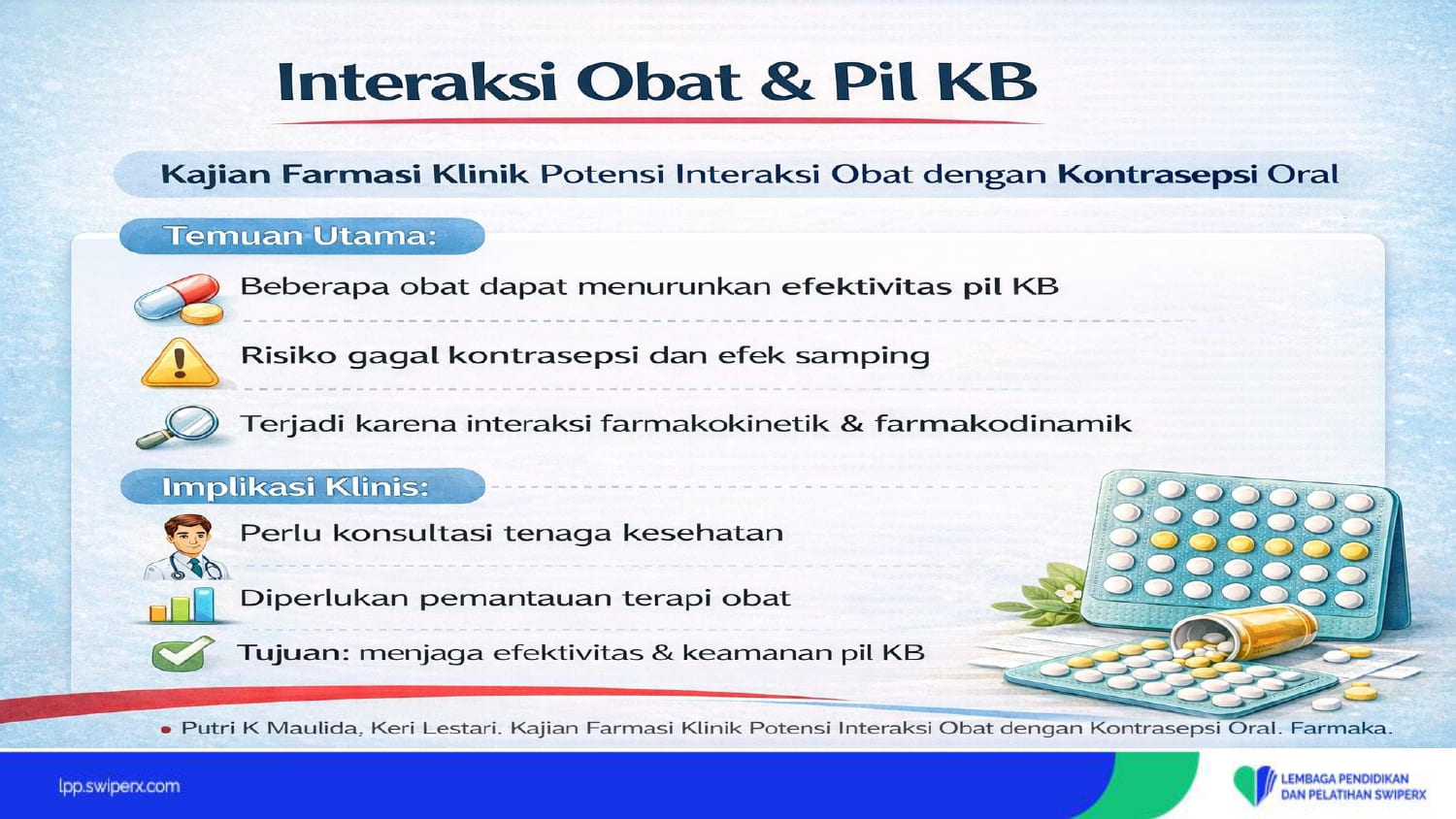 Interaksi Obat & Pil KB

Kajian Farmasi Klinik Potensi Interaksi Obat dengan Kontrasepsi Oral

Temuan Utama:

Beberapa obat dapat menurunkan efektivitas pil KB

Risiko gagal kontrasepsi dan efek samping

Terjadi karena interaksi farmakokinetik & farmakodinamik

Implikasi Klinis:

Perlu konsultasi tenaga kesehatan

Diperlukan pemantauan terapi obat

Tujuan: menjaga efektivitas & keamanan pil KB

Putri K Maulida, Keri Lestari. Kajian Farmasi Klinik Potensi Interaksi Obat dengan Kontrasepsi Oral. Farmaka.

lpp.swiperx.com

LEMBAGA PENDIDIKAN DAN PELATIHAN SWIPERX